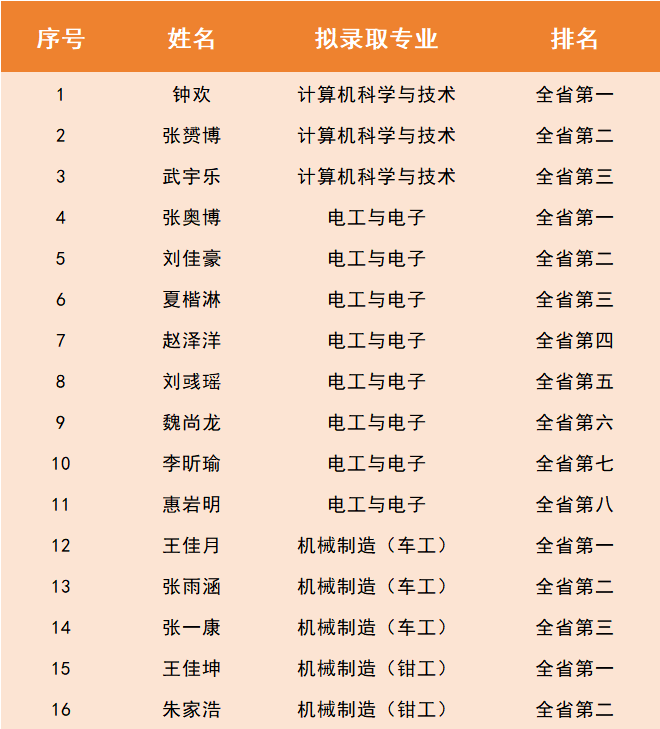 | 序号 | 姓名 | 拟录取专业 | 排名 |
|---|---|---|---|
| 1 | 钟欢 | 计算机科学与技术 | 全省第一 |
| 2 | 张赟博 | 计算机科学与技术 | 全省第二 |
| 3 | 武宇乐 | 计算机科学与技术 | 全省第三 |
| 4 | 张奥博 | 电工与电子 | 全省第一 |
| 5 | 刘佳豪 | 电工与电子 | 全省第二 |
| 6 | 夏楷淋 | 电工与电子 | 全省第三 |
| 7 | 赵泽洋 | 电工与电子 | 全省第四 |
| 8 | 刘彧瑶 | 电工与电子 | 全省第五 |
| 9 | 魏尚龙 | 电工与电子 | 全省第六 |
| 10 | 李昕瑜 | 电工与电子 | 全省第七 |
| 11 | 惠岩明 | 电工与电子 | 全省第八 |
| 12 | 王佳月 | 机械制造（车工） | 全省第一 |
| 13 | 张雨涵 | 机械制造（车工） | 全省第二 |
| 14 | 张一康 | 机械制造（车工） | 全省第三 |
| 15 | 王佳坤 | 机械制造（钳工） | 全省第一 |
| 16 | 朱家浩 | 机械制造（钳工） | 全省第二 |